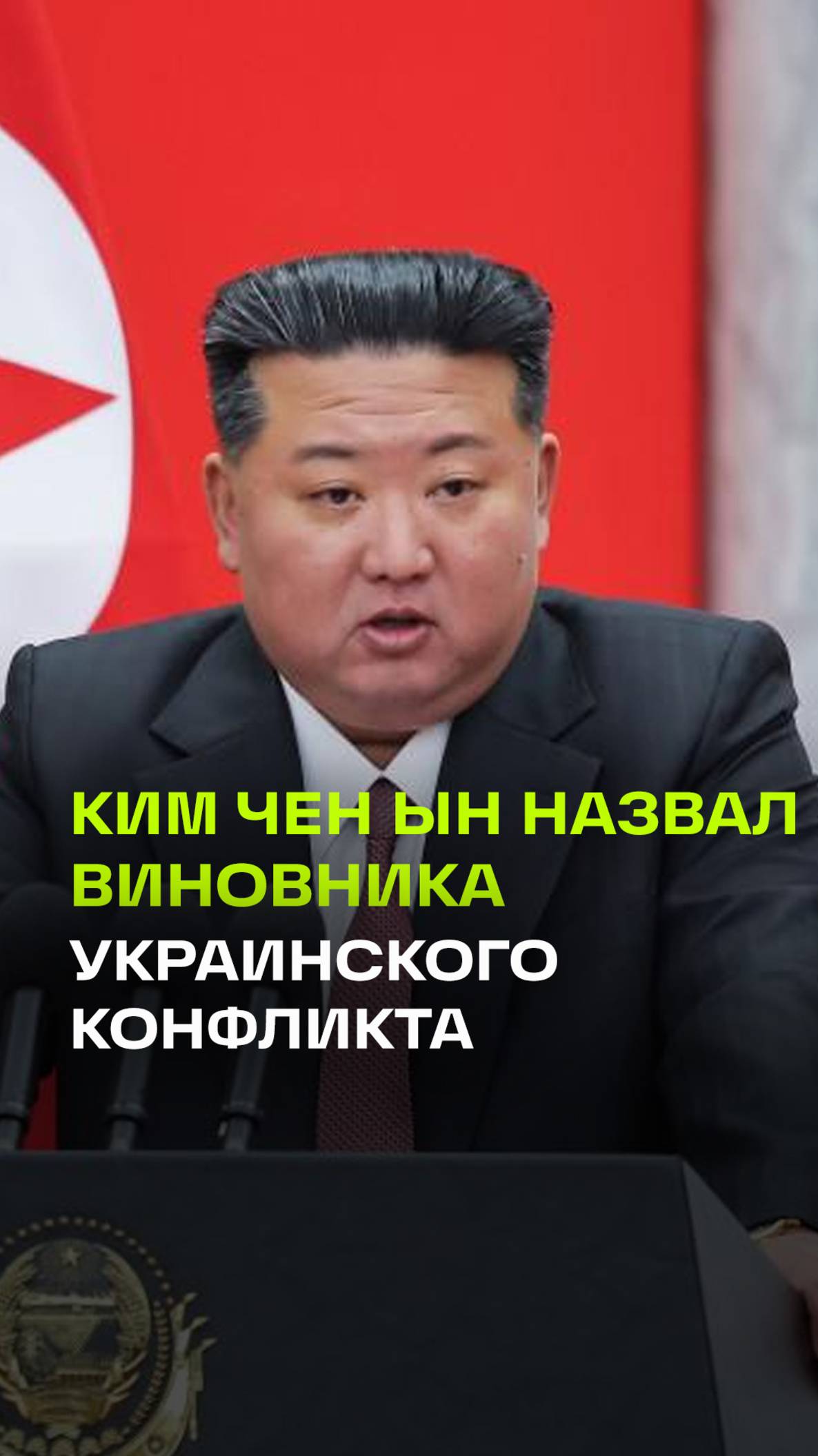 КИМ ЧЕН ЫН НАЗВАЛ ВИНОВНИКА УКРАИНСКОГО КОНФЛИКТА